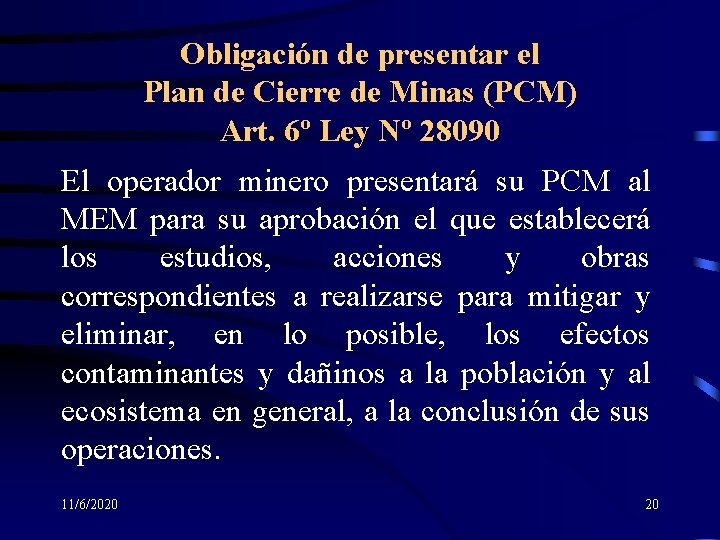 Obligación de presentar el
Plan de Cierre de Minas (PCM)
Art. 6º Ley Nº 28090

El operador minero presentará su PCM al MEM para su aprobación el que establecerá los estudios, acciones y obras correspondientes a realizarse para mitigar y eliminar, en lo posible, los efectos contaminantes y dañinos a la población y al ecosistema en general, a la conclusión de sus operaciones.

11/6/2020

20